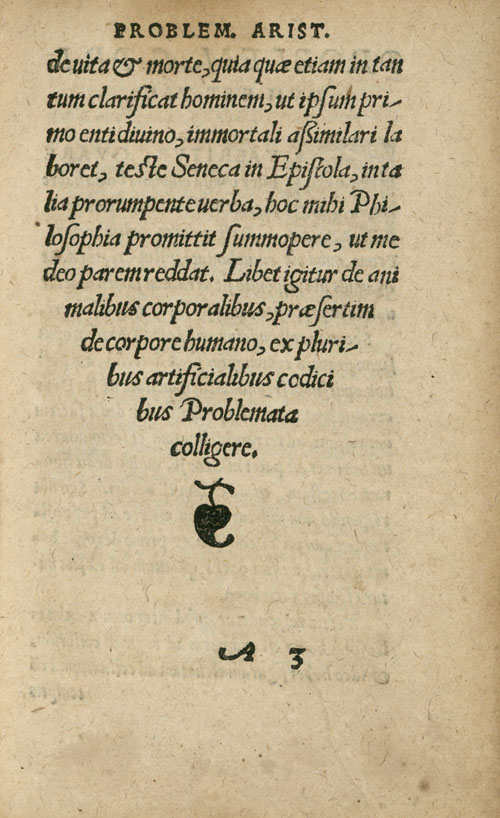 PROBLEM. ARIST.

de uita & morte, quia quæ etiam in tantum clarificat hominem, ut ipsum primo enti diuino, immortali aſsimilari laboret, teste Seneca in Epiſtola, in talia prorumpente uerba, hoc mihi Philoſophia promittit ſummopere, ut me deo parem reddat. Libet igitur de animalibus corporalibus, præſertim de corpore humano, ex pluribus artificialibus codicibus Problemata colligere.

A 3